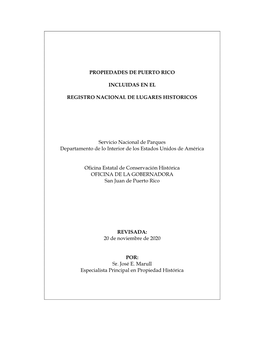 PROPIEDADES DE PUERTO RICO

INCLUIDAS EN EL

REGISTRO NACIONAL DE LUGARES HISTORICOS

Servicio Nacional de Parques
Departamento de lo Interior de los Estados Unidos de América

Oficina Estatal de Conservación Histórica
OFICINA DE LA GOBERNADORA
San Juan de Puerto Rico

REVISADA:
20 de noviembre de 2020

POR:
Sr. José E. Marull
Especialista Principal en Propiedad Histórica